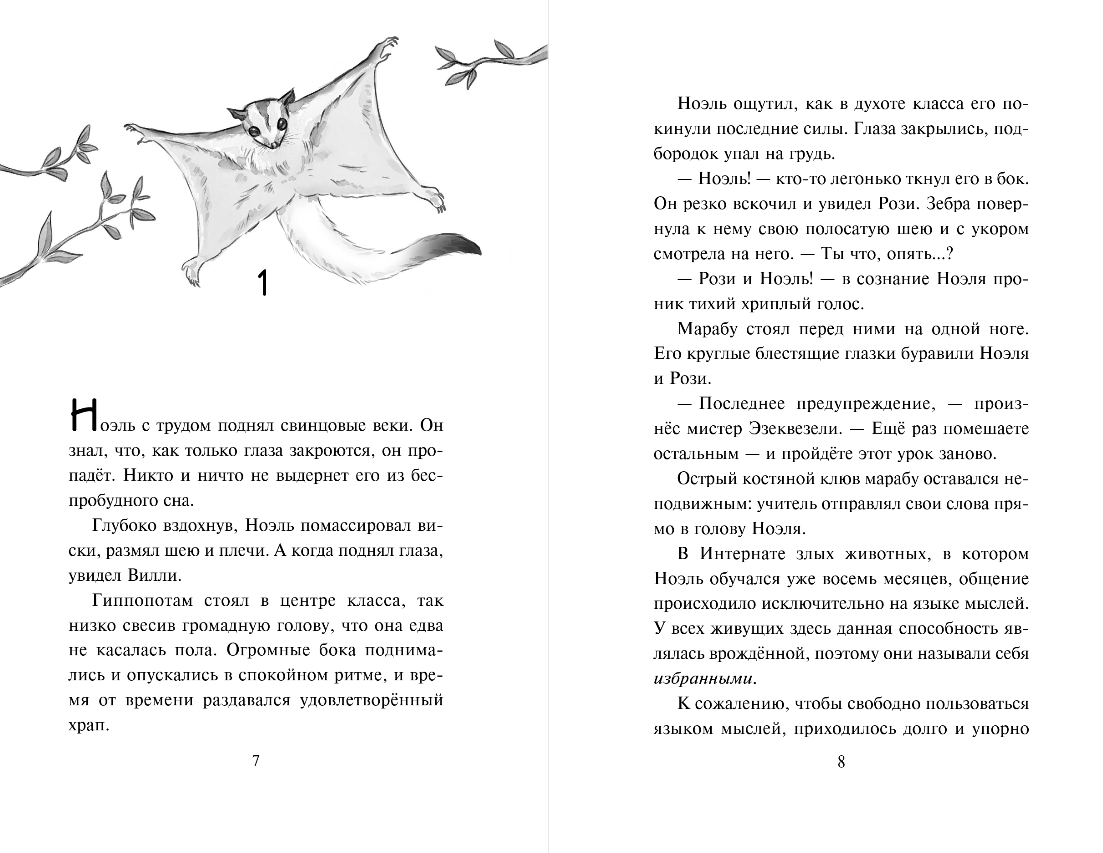 1

Ноэль с трудом поднял свинцовые веки. Он знал, что, как только глаза закроются, он пропадёт. Никто и ничто не выдернет его из беспробудного сна.

Глубоко вздохнув, Ноэль помассировал виски, размял шею и плечи. А когда поднял глаза, увидел Вилли.

Гиппопотам стоял в центре класса, так низко свесив громадную голову, что она едва не касалась пола. Огромные бока поднимались и опускались в спокойном ритме, и время от времени раздавался удовлетворённый храп.

7

Ноэль ощутил, как в духоте класса его покинули последние силы. Глаза закрылись, подбородок упал на грудь.

— Ноэль! — кто-то легонько ткнул его в бок. Он резко вскочил и увидел Рози. Зебра повернула к нему свою полосатую шею и с укором смотрела на него. — Ты что, опять...?

— Рози и Ноэль! — в сознание Ноэля проник тихий хриплый голос.

Марабу стоял перед ними на одной ноге. Его круглые блестящие глазки буравили Ноэля и Рози.

— Последнее предупреждение, — произнёс мистер Эзеквезели. — Ещё раз помешаете остальным — и пройдёте этот урок заново.

Острый костяной клюв марабу оставался неподвижным: учитель отправлял свои слова прямо в голову Ноэля.

В Интернате злых животных, в котором Ноэль обучался уже восемь месяцев, общение происходило исключительно на языке мыслей. У всех живущих здесь данная способность являлась врождённой, поэтому они называли себя избранными.

К сожалению, чтобы свободно пользоваться языком мыслей, приходилось долго и упорно

8